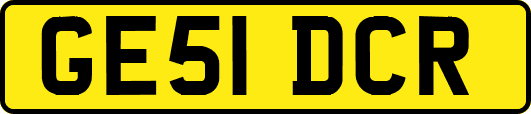 GE51 DCR